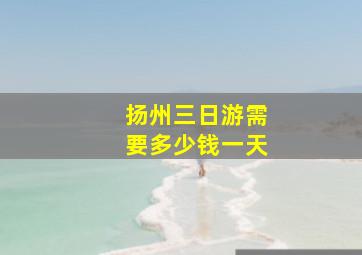 扬州三日游需要多少钱一天